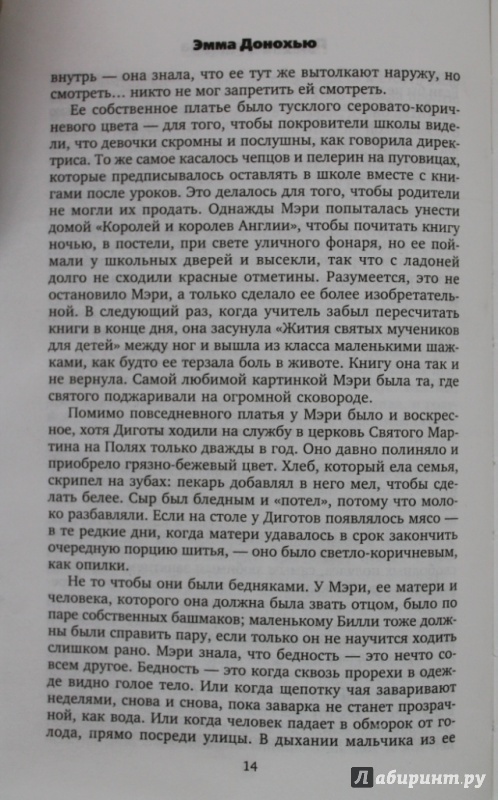 Эмма Донохью

внутрь — она знала, что ее тут же вытолкают наружу, но смотреть... никто не мог запретить ей смотреть.

Ее собственное платье было тусклого серовато-коричневого цвета — для того, чтобы покровители школы видели, что девочки скромны и послушны, как говорила директриса. То же самое касалось чепцов и пелерин на пуговицах, которые предписывалось оставлять в школе вместе с книгами после уроков. Это делалось для того, чтобы родители не могли их продать. Однажды Мэри попыталась унести домой «Королей и королев Англии», чтобы почитать книгу ночью, в постели, при свете уличного фонаря, но ее поймали у школьных дверей и высекли, так что с ладоней долго не сходили красные отметины. Разумеется, это не остановило Мэри, а только сделало ее более изобретательной. В следующий раз, когда учитель забыл пересчитать книги в конце дня, она засунула «Жития святых мучеников для детей» между ног и вышла из класса маленькими шажками, как будто ее терзала боль в животе. Книгу она так и не вернула. Самой любимой картинкой Мэри была та, где святого поджаривали на огромной сковороде.

Помимо повседневного платья у Мэри было и воскресное, хотя Диготы ходили на службу в церковь Святого Мартина на Полях только дважды в год. Оно давно полиняло и приобрело грязно-бежевый цвет. Хлеб, который ела семья, скрипел на зубах: пекарь добавлял в него мел, чтобы сделать белее. Сыр был бледным и «потел», потому что молоко разбавляли. Если на столе у Диготов появлялось мясо — в те редкие дни, когда матери удавалось в срок закончить очередную порцию шитья, — оно было светло-коричневым, как опилки.

Не то чтобы они были бедняками. У Мэри, ее матери и человека, которого она должна была звать отцом, было по паре собственных башмаков; маленькому Билли тоже должны были справить пару, если только он не научится ходить слишком рано. Мэри знала, что бедность — это нечто совсем другое. Бедность — это когда сквозь прорехи в одежде видно голое тело. Или когда щепотку чая заваривают неделями, снова и снова, пока заварка не станет прозрачной, как вода. Или когда человек падает в обморок от голода, прямо посреди улицы. В дыхании мальчика из ее

14

Лабиринт.ру